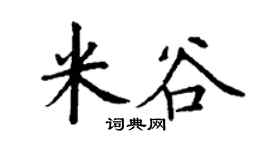 米谷
词典网